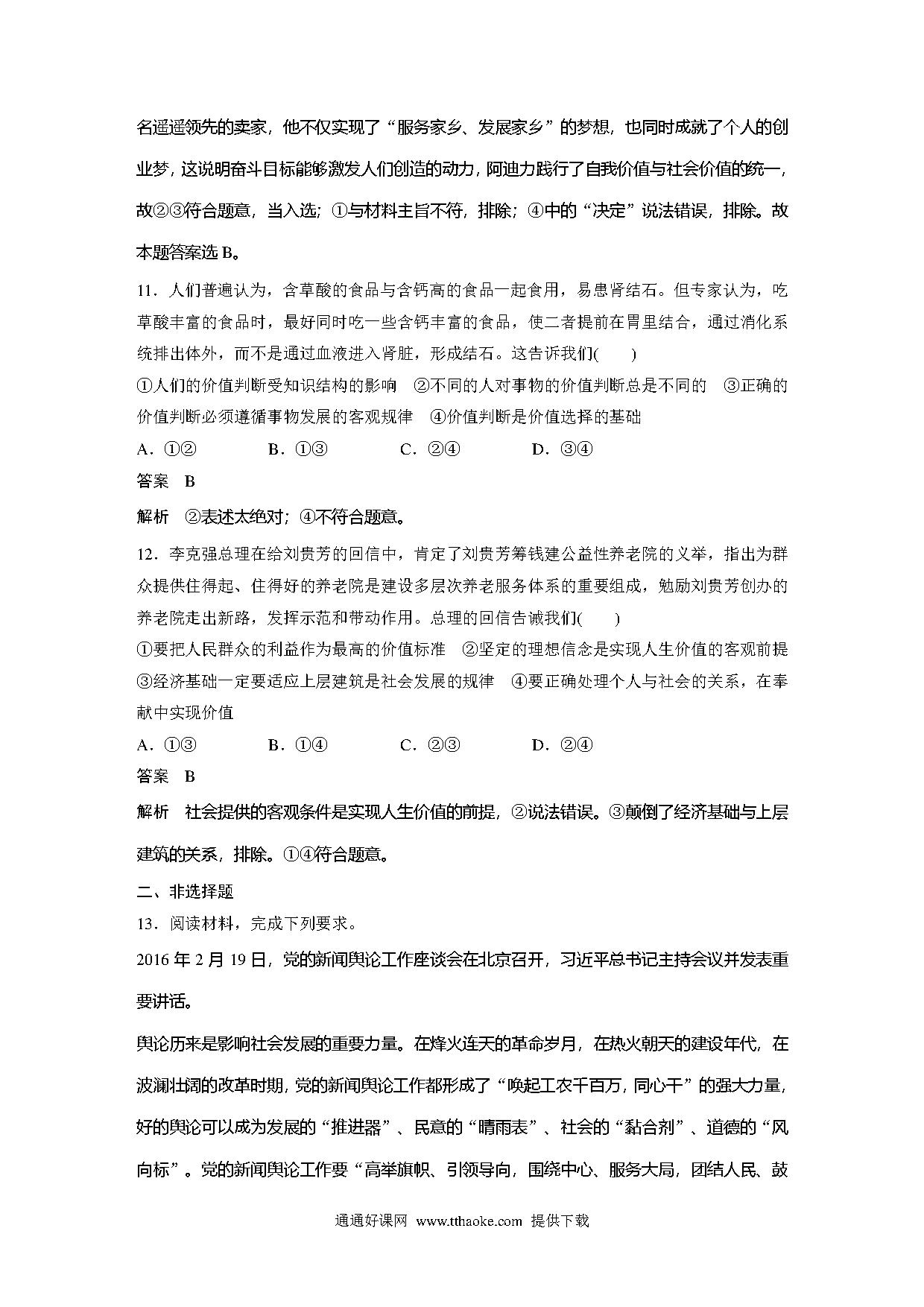 名遥遥领先的卖家，他不仅实现了“服务家乡、发展家乡”的梦想，也同时成就了个人的创业梦，这说明奋斗目标能够激发人们创造的动力，阿迪力践行了自我价值与社会价值的统一，故②③符合题意，当入选；①与材料主旨不符，排除；④中的“决定”说法错误，排除。故本题答案选 B。

11．人们普遍认为，含草酸的食品与含钙高的食品一起食用，易患肾结石。但专家认为，吃草酸丰富的食品时，最好同时吃一些含钙丰富的食品，使二者提前在胃里结合，通过消化系统排出体外，而不是通过血液进入肾脏，形成结石。这告诉我们(　　)

①人们的价值判断受知识结构的影响　②不同的人对事物的价值判断总是不同的　③正确的价值判断必须遵循事物发展的客观规律　④价值判断是价值选择的基础

A．①②　　B．①③　　C．②④　　D．③④

答案　B

解析　②表述太绝对；④不符合题意。

12．李克强总理在给刘贵芳的回信中，肯定了刘贵芳筹钱建公益性养老院的义举，指出为群众提供住得起、住得好的养老院是建设多层次养老服务体系的重要组成，勉励刘贵芳创办的养老院走出新路，发挥示范和带动作用。总理的回信告诫我们(　　)

①要把人民群众的利益作为最高的价值标准　②坚定的理想信念是实现人生价值的客观前提　③经济基础一定要适应上层建筑是社会发展的规律　④要正确处理个人与社会的关系，在奉献中实现价值

A．①③　　B．①④　　C．②③　　D．②④

答案　B

解析　社会提供的客观条件是实现人生价值的前提，②说法错误。③颠倒了经济基础与上层建筑的关系，排除。①④符合题意。

二、非选择题

13．阅读材料，完成下列要求。

2016 年 2 月 19 日，党的新闻舆论工作座谈会在北京召开，习近平总书记主持会议并发表重要讲话。

舆论历来是影响社会发展的重要力量。在烽火连天的革命岁月，在热火朝天的建设年代，在波澜壮阔的改革时期，党的新闻舆论工作都形成了“唤起工农千百万，同心干”的强大力量，好的舆论可以成为发展的“推进器”、民意的“晴雨表”、社会的“黏合剂”、道德的“风向标”。党的新闻舆论工作要“高举旗帜、引领导向，围绕中心、服务大局，团结人民、鼓

通通好课网 www.tthaoke.com 提供下载